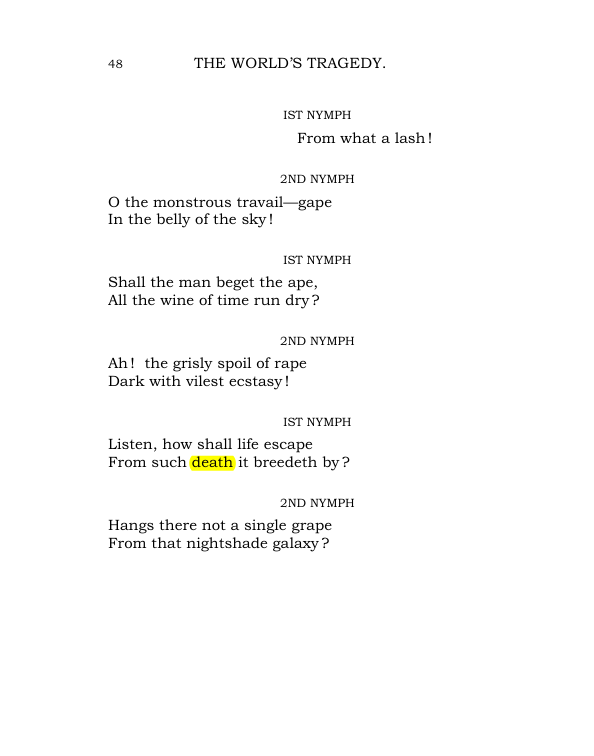 48 THE WORLD'S TRAGEDY.

IST NYMPH

From what a lash!

2ND NYMPH

O the monstrous travail—gape
In the belly of the sky!

IST NYMPH

Shall the man beget the ape,
All the wine of time run dry?

2ND NYMPH

Ah! the grisly spoil of rape
Dark with vilest ecstasy!

IST NYMPH

Listen, how shall life escape
From such death it breedeth by?

2ND NYMPH

Hangs there not a single grape
From that nightshade galaxy?